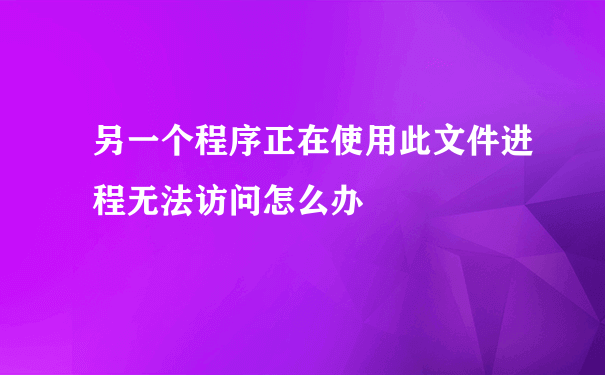 另一个程序正在使用此文件进程无法访问怎么办